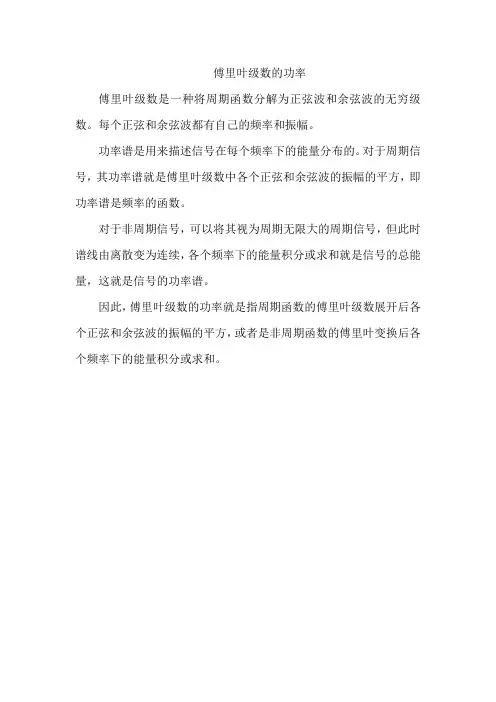 傅里叶级数的功率

傅里叶级数是一种将周期函数分解为正弦波和余弦波的无穷级数。每个正弦和余弦波都有自己的频率和振幅。

功率谱是用来描述信号在每个频率下的能量分布的。对于周期信号，其功率谱就是傅里叶级数中各个正弦和余弦波的振幅的平方，即功率谱是频率的函数。

对于非周期信号，可以将其视为周期无限大的周期信号，但此时谱线由离散变为连续，各个频率下的能量积分或求和就是信号的总能量，这就是信号的功率谱。

因此，傅里叶级数的功率就是指周期函数的傅里叶级数展开后各个正弦和余弦波的振幅的平方，或者是非周期函数的傅里叶变换后各个频率下的能量积分或求和。